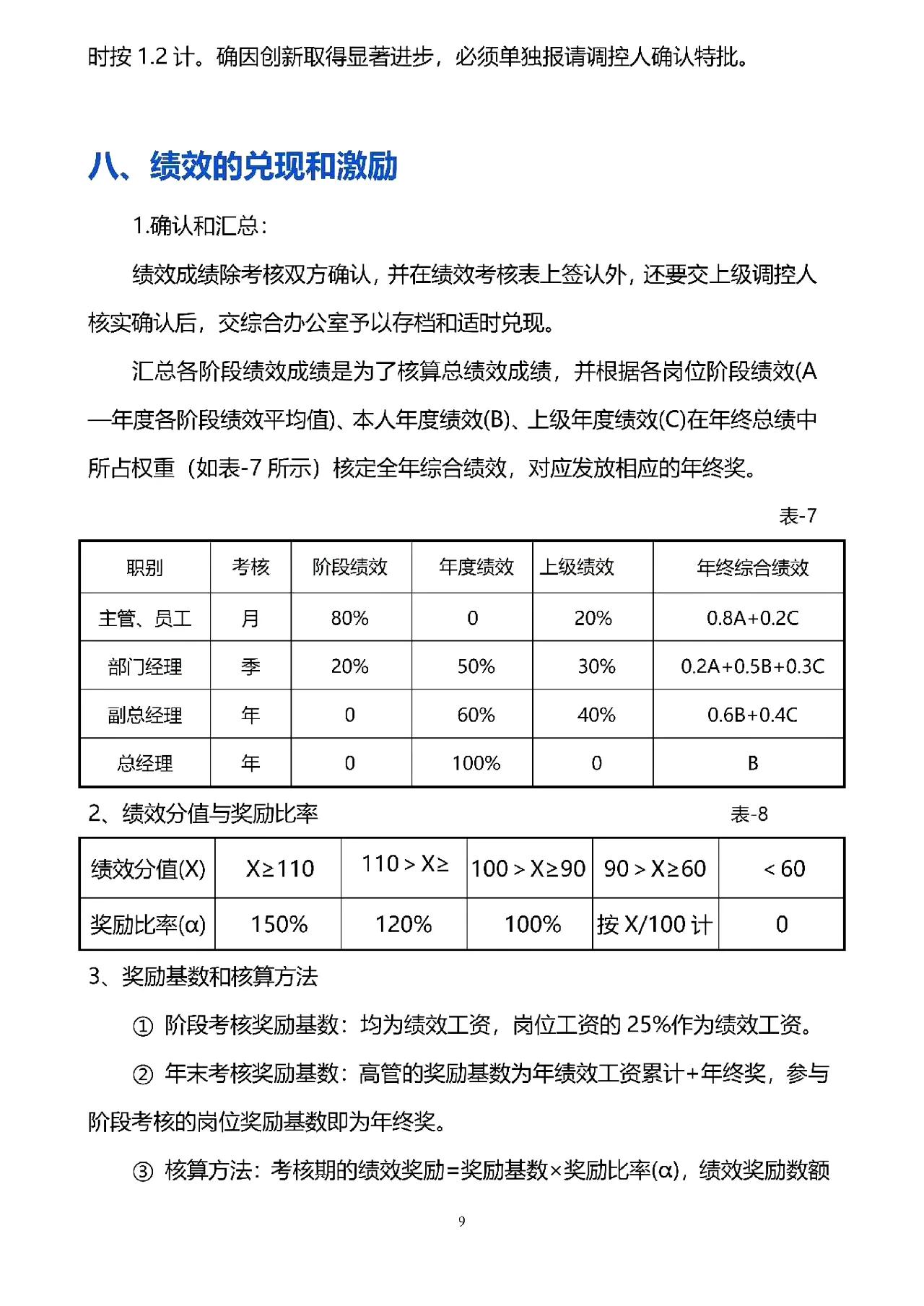 时按 1.2 计。确因创新取得显著进步，必须单独报请调控人确认特批。

八、绩效的兑现和激励

1.确认和汇总：

绩效成绩除考核双方确认，并在绩效考核表上签认外，还要交上级调控人核实确认后，交综合办公室予以存档和适时兑现。

汇总各阶段绩效成绩是为了核算总绩效成绩，并根据各岗位阶段绩效(A—年度各阶段绩效平均值)、本人年度绩效(B)、上级年度绩效(C)在年终总绩中所占权重（如表-7 所示）核定全年综合绩效，对应发放相应的年终奖。

表-7

| 职别 | 考核 | 阶段绩效 | 年度绩效 | 上级绩效 | 年终综合绩效 |
|---|---|---|---|---|---|
| 主管、员工 | 月 | 80% | 0 | 20% | 0.8A+0.2C |
| 部门经理 | 季 | 20% | 50% | 30% | 0.2A+0.5B+0.3C |
| 副总经理 | 年 | 0 | 60% | 40% | 0.6B+0.4C |
| 总经理 | 年 | 0 | 100% | 0 | B |

2、绩效分值与奖励比率

表-8

| 绩效分值(X) | X≥110 | 110＞X≥ | 100＞X≥90 | 90＞X≥60 | ＜60 |
|---|---|---|---|---|---|
| 奖励比率(α) | 150% | 120% | 100% | 按 X/100 计 | 0 |

3、奖励基数和核算方法

① 阶段考核奖励基数：均为绩效工资，岗位工资的 25%作为绩效工资。

② 年末考核奖励基数：高管的奖励基数为年绩效工资累计+年终奖，参与阶段考核的岗位奖励基数即为年终奖。

③ 核算方法：考核期的绩效奖励=奖励基数×奖励比率(α)，绩效奖励数额

9